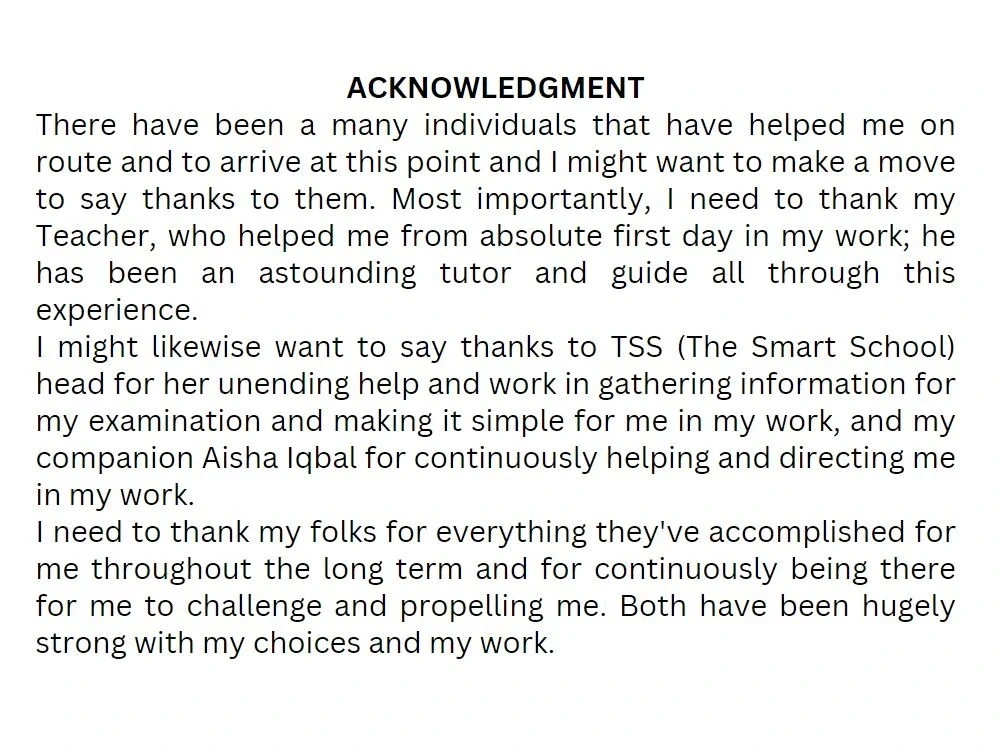 ACKNOWLEDGMENT

There have been a many individuals that have helped me on route and to arrive at this point and I might want to make a move to say thanks to them. Most importantly, I need to thank my Teacher, who helped me from absolute first day in my work; he has been an astounding tutor and guide all through this experience.

I might likewise want to say thanks to TSS (The Smart School) head for her unending help and work in gathering information for my examination and making it simple for me in my work, and my companion Aisha Iqbal for continuously helping and directing me in my work.

I need to thank my folks for everything they've accomplished for me throughout the long term and for continuously being there for me to challenge and propelling me. Both have been hugely strong with my choices and my work.